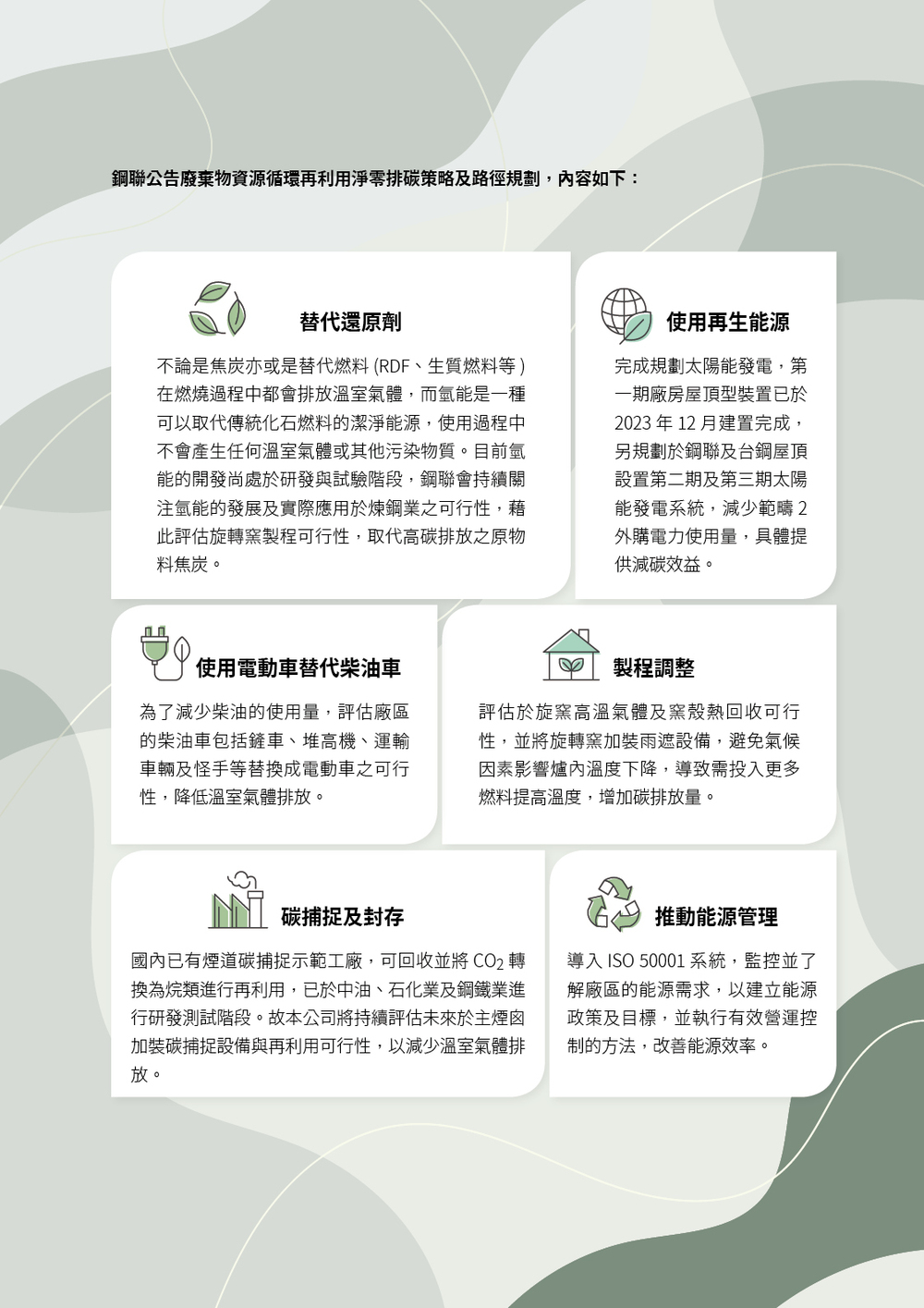 鋼聯公告廢棄物資源循環再利用淨零排碳策略及路徑規劃，內容如下：

替代還原劑

不論是焦炭亦或是替代燃料 (RDF、生質燃料等 ) 在燃燒過程中都會排放溫室氣體，而氫能是一種可以取代傳統化石燃料的潔淨能源，使用過程中不會產生任何溫室氣體或其他污染物質。目前氫能的開發尚處於研發與試驗階段，鋼聯會持續關注氫能的發展及實際應用於煉鋼業之可行性，藉此評估旋轉窯製程可行性，取代高碳排放之原物料焦炭。

使用再生能源

完成規劃太陽能發電，第一期廠房屋頂型裝置已於 2023 年 12 月建置完成，另規劃於鋼聯及台鋼屋頂設置第二期及第三期太陽能發電系統，減少範疇 2 外購電力使用量，具體提供減碳效益。

使用電動車替代柴油車

為了減少柴油的使用量，評估廠區的柴油車包括鏟車、堆高機、運輸車輛及怪手等替換成電動車之可行性，降低溫室氣體排放。

製程調整

評估於旋窯高溫氣體及窯殼熱回收可行性，並將旋轉窯加裝雨遮設備，避免氣候因素影響爐內溫度下降，導致需投入更多燃料提高溫度，增加碳排放量。

碳捕捉及封存

國內已有煙道碳捕捉示範工廠，可回收並將 $CO_2$ 轉換為烷類進行再利用，已於中油、石化業及鋼鐵業進行研發測試階段。故本公司將持續評估未來於主煙囪加裝碳捕捉設備與再利用可行性，以減少溫室氣體排放。

推動能源管理

導入 ISO 50001 系統，監控並了解廠區的能源需求，以建立能源政策及目標，並執行有效營運控制的方法，改善能源效率。